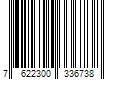 7 622300 336738